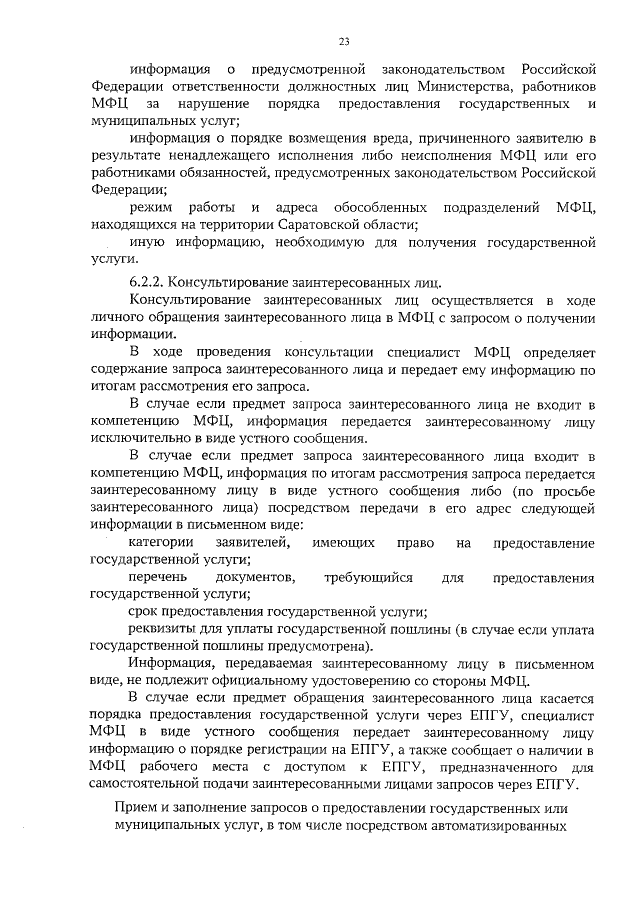 23

информация о предусмотренной законодательством Российской Федерации ответственности должностных лиц Министерства, работников МФЦ за нарушение порядка предоставления государственных и муниципальных услуг;

информация о порядке возмещения вреда, причиненного заявителю в результате ненадлежащего исполнения либо неисполнения МФЦ или его работниками обязанностей, предусмотренных законодательством Российской Федерации;

режим работы и адреса обособленных подразделений МФЦ, находящихся на территории Саратовской области;

иную информацию, необходимую для получения государственной услуги.

6.2.2. Консультирование заинтересованных лиц.

Консультирование заинтересованных лиц осуществляется в ходе личного обращения заинтересованного лица в МФЦ с запросом о получении информации.

В ходе проведения консультации специалист МФЦ определяет содержание запроса заинтересованного лица и передает ему информацию по итогам рассмотрения его запроса.

В случае если предмет запроса заинтересованного лица не входит в компетенцию МФЦ, информация передается заинтересованному лицу исключительно в виде устного сообщения.

В случае если предмет запроса заинтересованного лица входит в компетенцию МФЦ, информация по итогам рассмотрения запроса передается заинтересованному лицу в виде устного сообщения либо (по просьбе заинтересованного лица) посредством передачи в его адрес следующей информации в письменном виде:

категории заявителей, имеющих право на предоставление государственной услуги;

перечень документов, требующийся для предоставления государственной услуги;

срок предоставления государственной услуги;

реквизиты для уплаты государственной пошлины (в случае если уплата государственной пошлины предусмотрена).

Информация, передаваемая заинтересованному лицу в письменном виде, не подлежит официальному удостоверению со стороны МФЦ.

В случае если предмет обращения заинтересованного лица касается порядка предоставления государственной услуги через ЕПГУ, специалист МФЦ в виде устного сообщения передает заинтересованному лицу информацию о порядке регистрации на ЕПГУ, а также сообщает о наличии в МФЦ рабочего места с доступом к ЕПГУ, предназначенного для самостоятельной подачи заинтересованными лицами запросов через ЕПГУ.

Прием и заполнение запросов о предоставлении государственных или муниципальных услуг, в том числе посредством автоматизированных